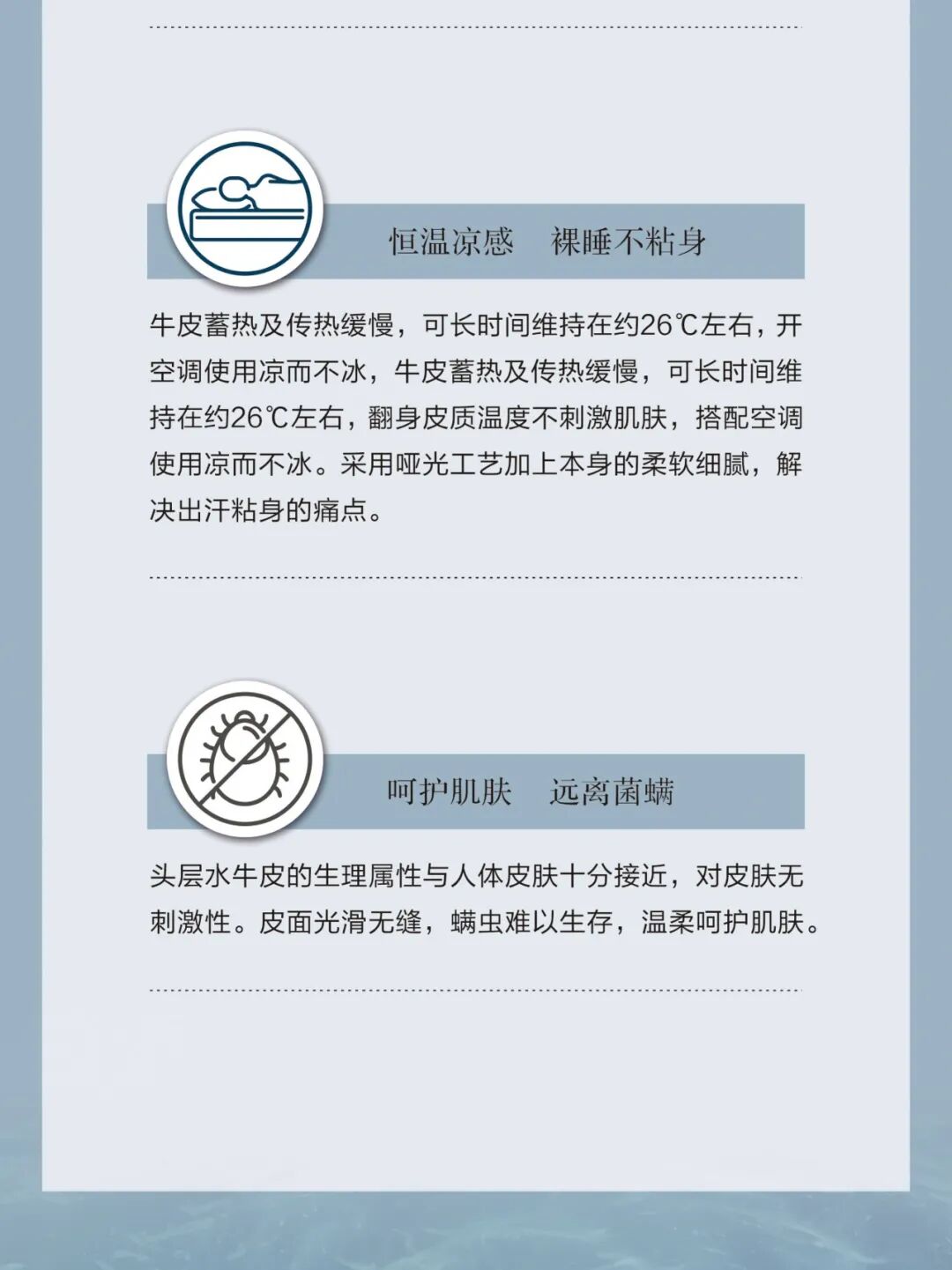 恒温凉感　裸睡不粘身

牛皮蓄热及传热缓慢，可长时间维持在约26℃左右，开空调使用凉而不冰，牛皮蓄热及传热缓慢，可长时间维持在约26℃左右，翻身皮质温度不刺激肌肤，搭配空调使用凉而不冰。采用哑光工艺加上本身的柔软细腻，解决出汗粘身的痛点。

呵护肌肤　远离菌螨

头层水牛皮的生理属性与人体皮肤十分接近，对皮肤无刺激性。皮面光滑无缝，螨虫难以生存，温柔呵护肌肤。